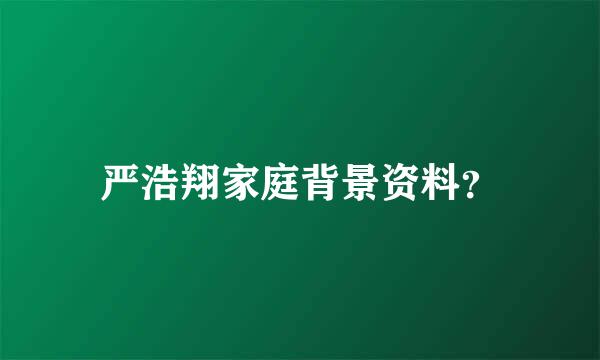 严浩翔家庭背景资料?